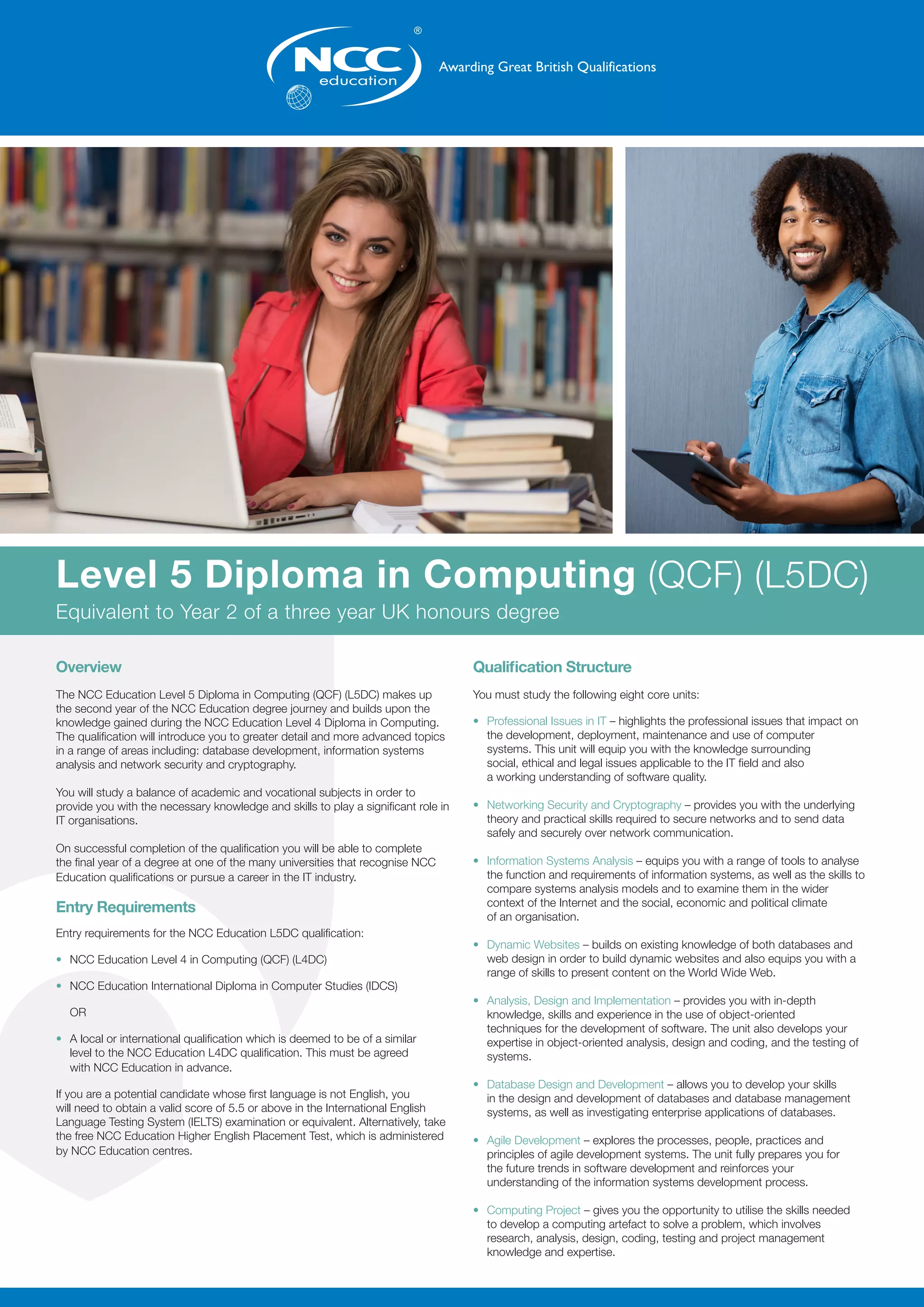 NCC education ®

Awarding Great British Qualifications

Level 5 Diploma in Computing (QCF) (L5DC)

Equivalent to Year 2 of a three year UK honours degree

Overview

The NCC Education Level 5 Diploma in Computing (QCF) (L5DC) makes up the second year of the NCC Education degree journey and builds upon the knowledge gained during the NCC Education Level 4 Diploma in Computing. The qualification will introduce you to greater detail and more advanced topics in a range of areas including: database development, information systems analysis and network security and cryptography.

You will study a balance of academic and vocational subjects in order to provide you with the necessary knowledge and skills to play a significant role in IT organisations.

On successful completion of the qualification you will be able to complete the final year of a degree at one of the many universities that recognise NCC Education qualifications or pursue a career in the IT industry.

Entry Requirements

Entry requirements for the NCC Education L5DC qualification:

• NCC Education Level 4 in Computing (QCF) (L4DC)

• NCC Education International Diploma in Computer Studies (IDCS)

OR

• A local or international qualification which is deemed to be of a similar level to the NCC Education L4DC qualification. This must be agreed with NCC Education in advance.

If you are a potential candidate whose first language is not English, you will need to obtain a valid score of 5.5 or above in the International English Language Testing System (IELTS) examination or equivalent. Alternatively, take the free NCC Education Higher English Placement Test, which is administered by NCC Education centres.

Qualification Structure

You must study the following eight core units:

• Professional Issues in IT – highlights the professional issues that impact on the development, deployment, maintenance and use of computer systems. This unit will equip you with the knowledge surrounding social, ethical and legal issues applicable to the IT field and also a working understanding of software quality.

• Networking Security and Cryptography – provides you with the underlying theory and practical skills required to secure networks and to send data safely and securely over network communication.

• Information Systems Analysis – equips you with a range of tools to analyse the function and requirements of information systems, as well as the skills to compare systems analysis models and to examine them in the wider context of the Internet and the social, economic and political climate of an organisation.

• Dynamic Websites – builds on existing knowledge of both databases and web design in order to build dynamic websites and also equips you with a range of skills to present content on the World Wide Web.

• Analysis, Design and Implementation – provides you with in-depth knowledge, skills and experience in the use of object-oriented techniques for the development of software. The unit also develops your expertise in object-oriented analysis, design and coding, and the testing of systems.

• Database Design and Development – allows you to develop your skills in the design and development of databases and database management systems, as well as investigating enterprise applications of databases.

• Agile Development – explores the processes, people, practices and principles of agile development systems. The unit fully prepares you for the future trends in software development and reinforces your understanding of the information systems development process.

• Computing Project – gives you the opportunity to utilise the skills needed to develop a computing artefact to solve a problem, which involves research, analysis, design, coding, testing and project management knowledge and expertise.